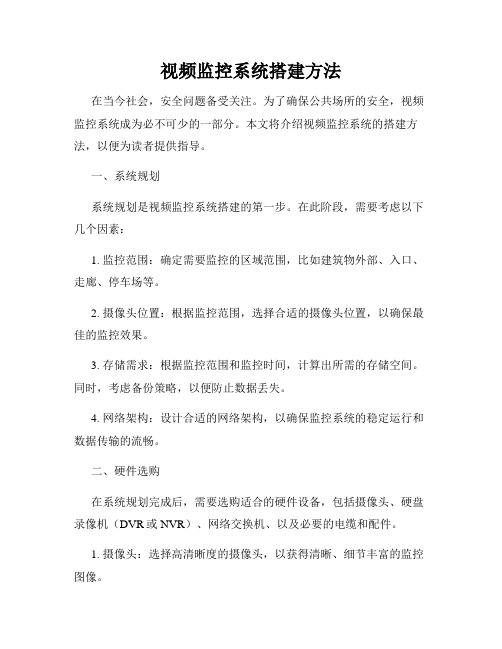 视频监控系统搭建方法

在当今社会，安全问题备受关注。为了确保公共场所的安全，视频监控系统成为必不可少的一部分。本文将介绍视频监控系统的搭建方法，以便为读者提供指导。

一、系统规划

系统规划是视频监控系统搭建的第一步。在此阶段，需要考虑以下几个因素：

1. 监控范围：确定需要监控的区域范围，比如建筑物外部、入口、走廊、停车场等。

2. 摄像头位置：根据监控范围，选择合适的摄像头位置，以确保最佳的监控效果。

3. 存储需求：根据监控范围和监控时间，计算出所需的存储空间。同时，考虑备份策略，以便防止数据丢失。

4. 网络架构：设计合适的网络架构，以确保监控系统的稳定运行和数据传输的流畅。

二、硬件选购

在系统规划完成后，需要选购适合的硬件设备，包括摄像头、硬盘录像机（DVR 或 NVR）、网络交换机、以及必要的电缆和配件。

1. 摄像头：选择高清晰度的摄像头，以获得清晰、细节丰富的监控图像。